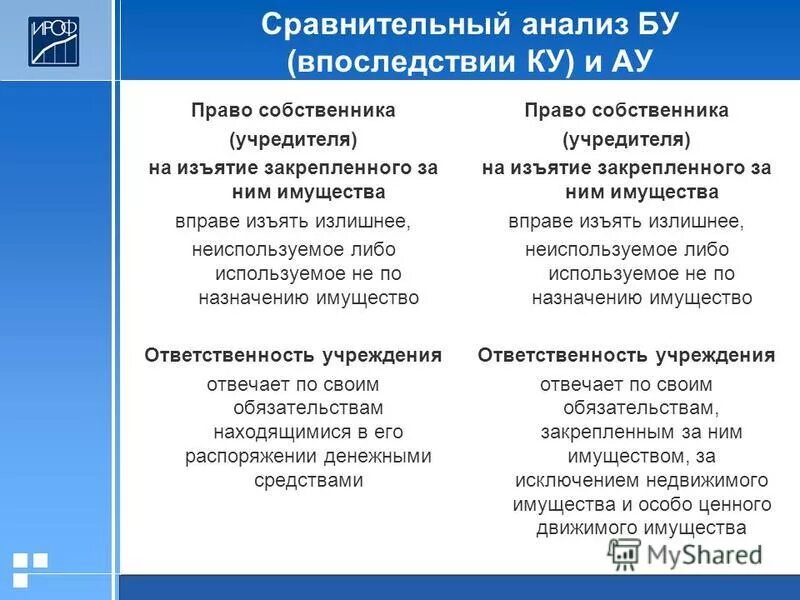 ИРОФ

Сравнительный анализ БУ (впоследствии КУ) и АУ

Право собственника (учредителя) на изъятие закрепленного за ним имущества

вправе изъять излишнее, неиспользуемое либо используемое не по назначению имущество

Ответственность учреждения

отвечает по своим обязательствам находящимися в его распоряжении денежными средствами

Право собственника (учредителя) на изъятие закрепленного за ним имущества

вправе изъять излишнее, неиспользуемое либо используемое не по назначению имущество

Ответственность учреждения

отвечает по своим обязательствам, закрепленным за ним имуществом, за исключением недвижимого имущества и особо ценного движимого имущества

MyShared